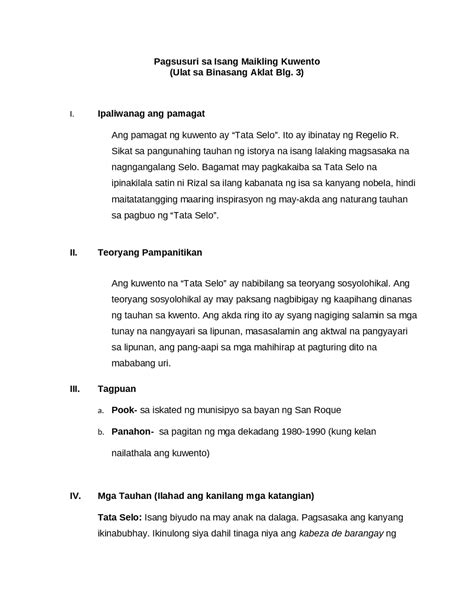 Pagsusuri sa Isang Maikling Kuwento
(Ulat sa Binasang Aklat Blg. 3)

I. Ipaliwanag ang pamagat

Ang pamagat ng kuwento ay "Tata Selo". Ito ay ibinatay ng Regelio R. Sikat sa pangunahing tauhan ng istorya na isang lalaking magsasaka na nagngangalang Selo. Bagamat may pagkakaiba sa Tata Selo na ipinakilala satin ni Rizal sa ilang kabanata ng isa sa kanyang nobela, hindi maitatatangging maaring inspirasyon ng may-akda ang naturang tauhan sa pagbuo ng "Tata Selo".

II. Teoryang Pampanitikan

Ang kuwento na "Tata Selo" ay nabibilang sa teoryang sosyolohikal. Ang teoryang sosyolohikal ay may paksang nagbibigay ng kaapihang dinanas ng tauhan sa kwento. Ang akda ring ito ay syang nagiging salamin sa mga tunay na nangyayari sa lipunan, masasalamin ang aktwal na pangyayari sa lipunan, ang pang-aapi sa mga mahihirap at pagturing dito na mababang uri.

III. Tagpuan

a. Pook- sa iskated ng munisipyo sa bayan ng San Roque

b. Panahon- sa pagitan ng mga dekadang 1980-1990 (kung kelan nailathala ang kuwento)

IV. Mga Tauhan (Ilahad ang kanilang mga katangian)

Tata Selo: Isang biyudo na may anak na dalaga. Pagsasaka ang kanyang ikinabubhay. Ikinulong siya dahil tinaga niya ang kabeza de barangay ng